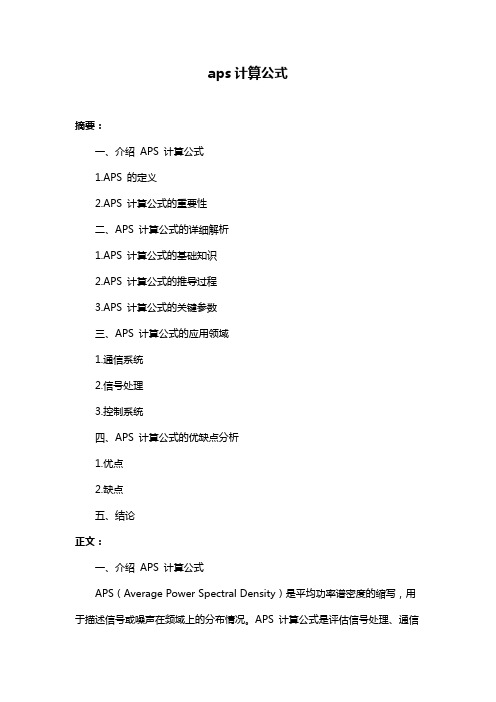 aps 计算公式

摘要：

一、介绍 APS 计算公式

1.APS 的定义

2.APS 计算公式的重要性

二、APS 计算公式的详细解析

1.APS 计算公式的基础知识

2.APS 计算公式的推导过程

3.APS 计算公式的关键参数

三、APS 计算公式的应用领域

1.通信系统

2.信号处理

3.控制系统

四、APS 计算公式的优缺点分析

1.优点

2.缺点

五、结论

正文：

一、介绍 APS 计算公式

APS（Average Power Spectral Density）是平均功率谱密度的缩写，用于描述信号或噪声在频域上的分布情况。APS 计算公式是评估信号处理、通信